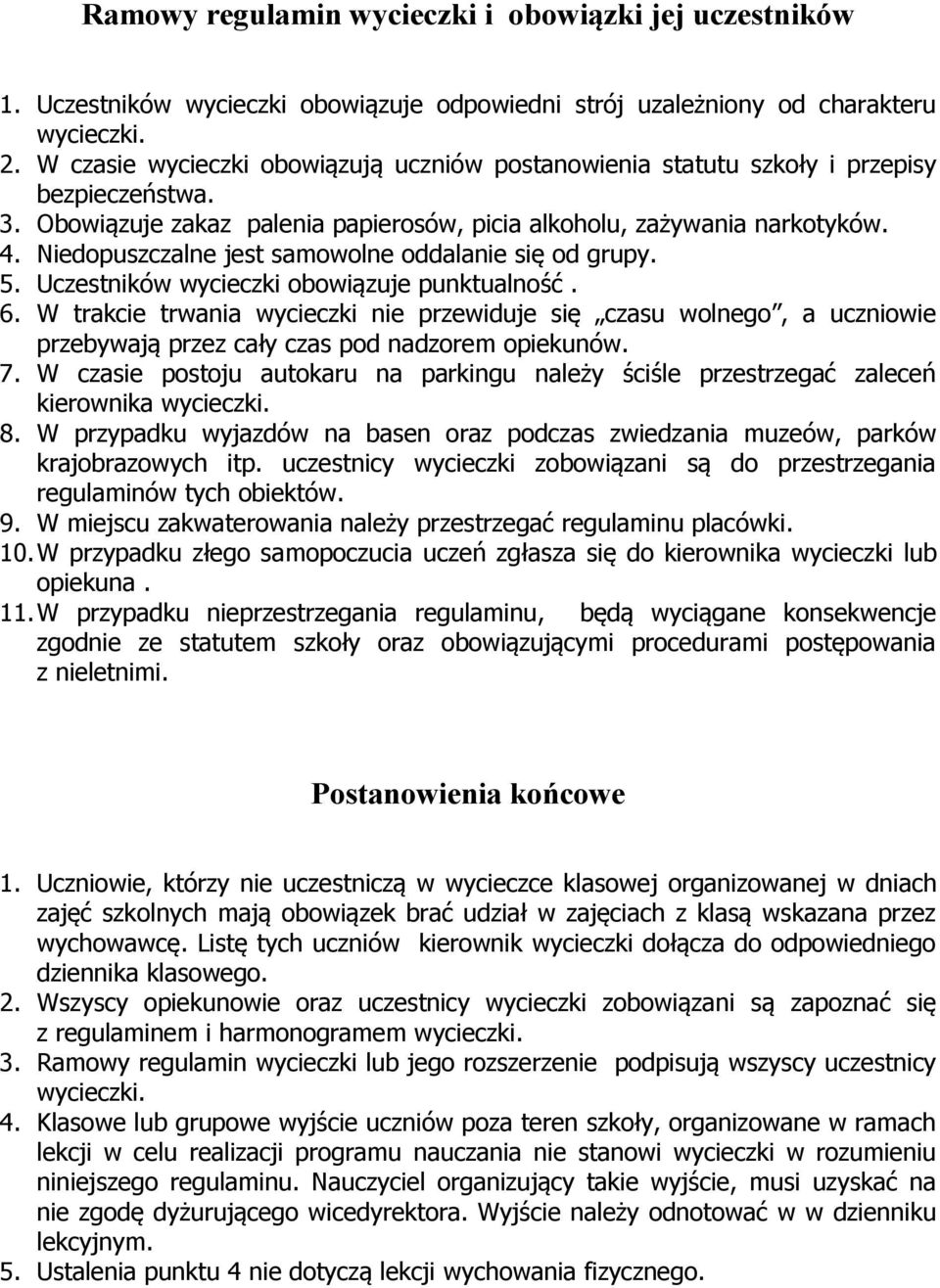 Ramowy regulamin wycieczki i obowiązki jej uczestników

1. Uczestników wycieczki obowiązuje odpowiedni strój uzależniony od charakteru wycieczki.
2. W czasie wycieczki obowiązują uczniów postanowienia statutu szkoły i przepisy bezpieczeństwa.
3. Obowiązuje zakaz palenia papierosów, picia alkoholu, zażywania narkotyków.
4. Niedopuszczalne jest samowolne oddalanie się od grupy.
5. Uczestników wycieczki obowiązuje punktualność .
6. W trakcie trwania wycieczki nie przewiduje się „czasu wolnego”, a uczniowie przebywają przez cały czas pod nadzorem opiekunów.
7. W czasie postoju autokaru na parkingu należy ściśle przestrzegać zaleceń kierownika wycieczki.
8. W przypadku wyjazdów na basen oraz podczas zwiedzania muzeów, parków krajobrazowych itp. uczestnicy wycieczki zobowiązani są do przestrzegania regulaminów tych obiektów.
9. W miejscu zakwaterowania należy przestrzegać regulaminu placówki.
10. W przypadku złego samopoczucia uczeń zgłasza się do kierownika wycieczki lub opiekuna .
11. W przypadku nieprzestrzegania regulaminu, będą wyciągane konsekwencje zgodnie ze statutem szkoły oraz obowiązującymi procedurami postępowania z nieletnimi.

Postanowienia końcowe

1. Uczniowie, którzy nie uczestniczą w wycieczce klasowej organizowanej w dniach zajęć szkolnych mają obowiązek brać udział w zajęciach z klasą wskazana przez wychowawcę. Listę tych uczniów kierownik wycieczki dołącza do odpowiedniego dziennika klasowego.
2. Wszyscy opiekunowie oraz uczestnicy wycieczki zobowiązani są zapoznać się z regulaminem i harmonogramem wycieczki.
3. Ramowy regulamin wycieczki lub jego rozszerzenie podpisują wszyscy uczestnicy wycieczki.
4. Klasowe lub grupowe wyjście uczniów poza teren szkoły, organizowane w ramach lekcji w celu realizacji programu nauczania nie stanowi wycieczki w rozumieniu niniejszego regulaminu. Nauczyciel organizujący takie wyjście, musi uzyskać na nie zgodę dyżurującego wicedyrektora. Wyjście należy odnotować w w dzienniku lekcyjnym.
5. Ustalenia punktu 4 nie dotyczą lekcji wychowania fizycznego.